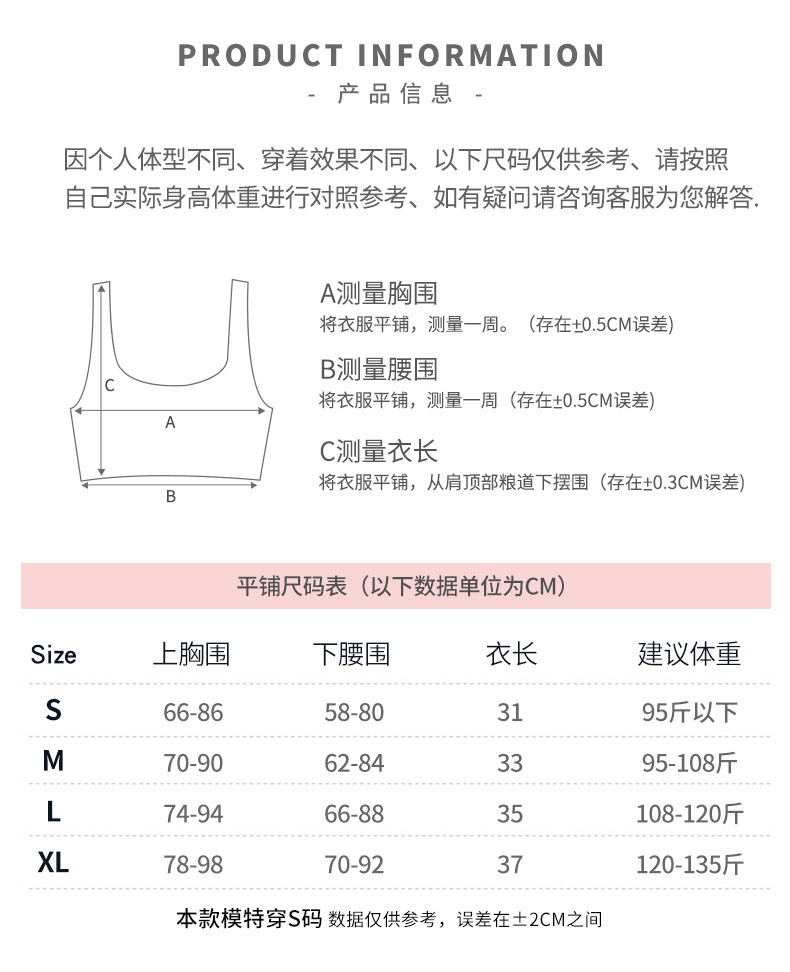 PRODUCT INFORMATION
- 产品信息 -

因个人体型不同、穿着效果不同、以下尺码仅供参考、请按照自己实际身高体重进行对照参考、如有疑问请咨询客服为您解答.

C
A
B

A测量胸围
将衣服平铺，测量一周。（存在±0.5CM误差）

B测量腰围
将衣服平铺，测量一周（存在±0.5CM误差）

C测量衣长
将衣服平铺，从肩顶部粮道下摆围（存在±0.3CM误差）

平铺尺码表（以下数据单位为CM）

| Size | 上胸围 | 下腰围 | 衣长 | 建议体重 |
|---|---|---|---|---|
| S | 66-86 | 58-80 | 31 | 95斤以下 |
| M | 70-90 | 62-84 | 33 | 95-108斤 |
| L | 74-94 | 66-88 | 35 | 108-120斤 |
| XL | 78-98 | 70-92 | 37 | 120-135斤 |

本款模特穿S码 数据仅供参考，误差在±2CM之间